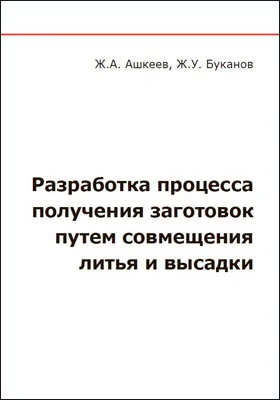 Ж.А. Ашкеев, Ж.У. Буканов

Разработка процесса получения заготовок путем совмещения литья и высадки